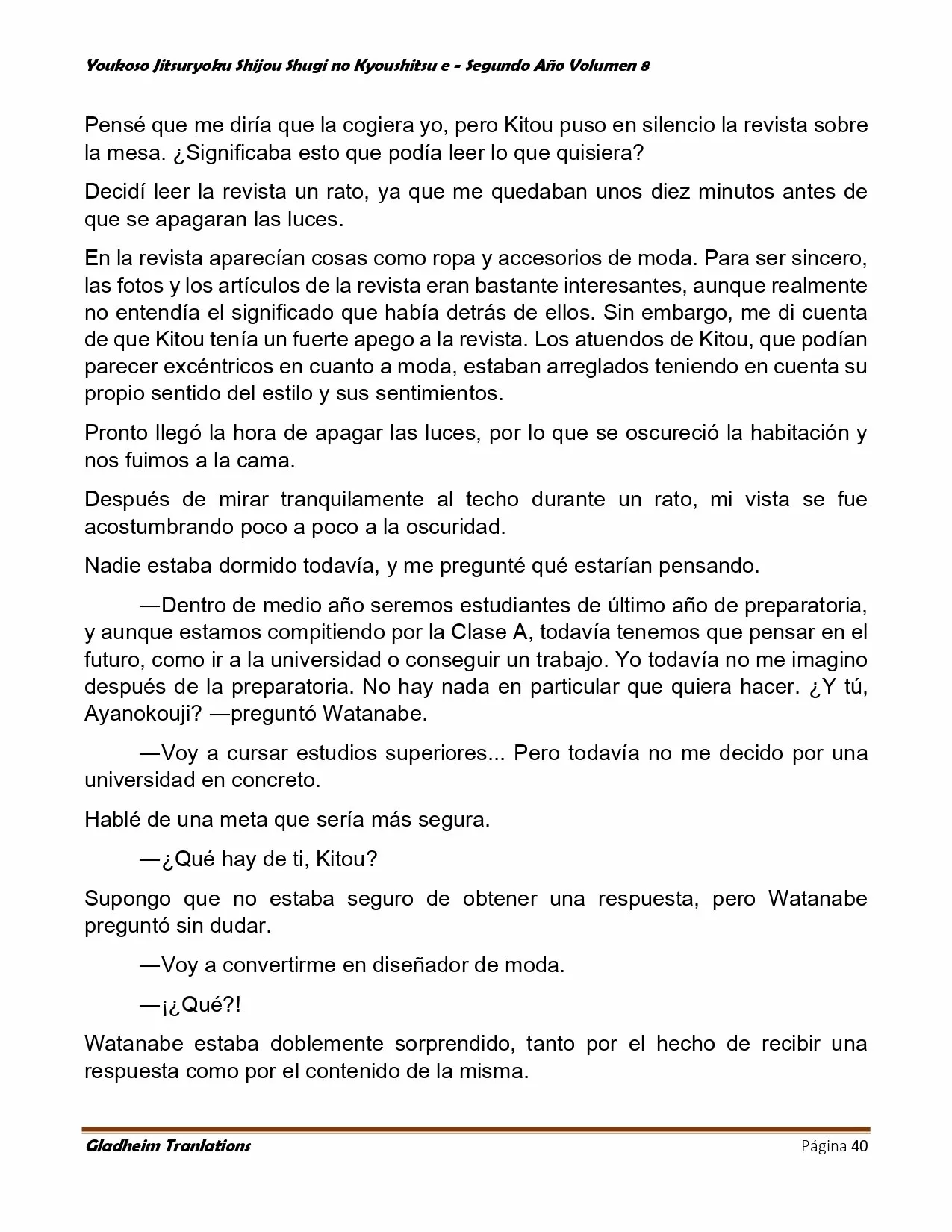 Youkoso Jitsuryoku Shijou Shugi no Kyoushitsu e - Segundo Año Volumen 8

Pensé que me diría que la cogiera yo, pero Kitou puso en silencio la revista sobre la mesa. ¿Significaba esto que podía leer lo que quisiera?

Decidí leer la revista un rato, ya que me quedaban unos diez minutos antes de que se apagaran las luces.

En la revista aparecían cosas como ropa y accesorios de moda. Para ser sincero, las fotos y los artículos de la revista eran bastante interesantes, aunque realmente no entendía el significado que había detrás de ellos. Sin embargo, me di cuenta de que Kitou tenía un fuerte apego a la revista. Los atuendos de Kitou, que podían parecer excéntricos en cuanto a moda, estaban arreglados teniendo en cuenta su propio sentido del estilo y sus sentimientos.

Pronto llegó la hora de apagar las luces, por lo que se oscureció la habitación y nos fuimos a la cama.

Después de mirar tranquilamente al techo durante un rato, mi vista se fue acostumbrando poco a poco a la oscuridad.

Nadie estaba dormido todavía, y me pregunté qué estarían pensando.

—Dentro de medio año seremos estudiantes de último año de preparatoria, y aunque estamos compitiendo por la Clase A, todavía tenemos que pensar en el futuro, como ir a la universidad o conseguir un trabajo. Yo todavía no me imagino después de la preparatoria. No hay nada en particular que quiera hacer. ¿Y tú, Ayanokouji? —preguntó Watanabe.

—Voy a cursar estudios superiores... Pero todavía no me decido por una universidad en concreto.

Hablé de una meta que sería más segura.

—¿Qué hay de ti, Kitou?

Supongo que no estaba seguro de obtener una respuesta, pero Watanabe preguntó sin dudar.

—Voy a convertirme en diseñador de moda.

—¡¿Qué?!

Watanabe estaba doblemente sorprendido, tanto por el hecho de recibir una respuesta como por el contenido de la misma.

Gladheim Tranlations Página 40